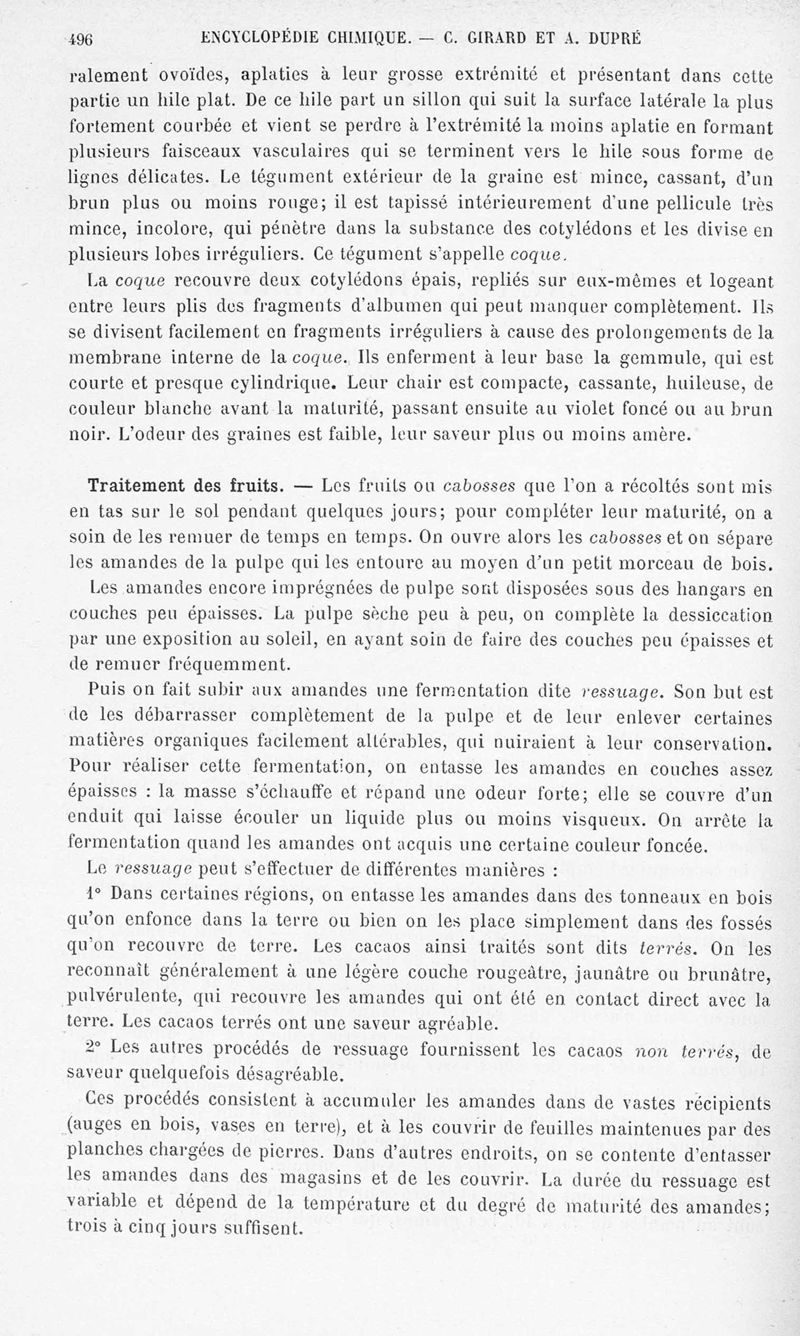 496 ENCYCLOPÉDIE CHIMIQUE. — C. GIRARD ET A. DUPRÉ

ralement ovoïdes, aplaties à leur grosse extrémité et présentant dans cette partie un hile plat. De ce hile part un sillon qui suit la surface latérale la plus fortement courbée et vient se perdre à l'extrémité la moins aplatie en formant plusieurs faisceaux vasculaires qui se terminent vers le hile sous forme de lignes délicates. Le tégument extérieur de la graine est mince, cassant, d'un brun plus ou moins rouge; il est tapissé intérieurement d'une pellicule très mince, incolore, qui pénètre dans la substance des cotylédons et les divise en plusieurs lobes irréguliers. Ce tégument s'appelle coque.

La coque recouvre deux cotylédons épais, repliés sur eux-mêmes et logeant entre leurs plis des fragments d'albumen qui peut manquer complètement. Ils se divisent facilement en fragments irréguliers à cause des prolongements de la membrane interne de la coque. Ils enferment à leur base la gemmule, qui est courte et presque cylindrique. Leur chair est compacte, cassante, huileuse, de couleur blanche avant la maturité, passant ensuite au violet foncé ou au brun noir. L'odeur des graines est faible, leur saveur plus ou moins amère.

Traitement des fruits. — Les fruits ou cabosses que l'on a récoltés sont mis en tas sur le sol pendant quelques jours; pour compléter leur maturité, on a soin de les remuer de temps en temps. On ouvre alors les cabosses et on sépare les amandes de la pulpe qui les entoure au moyen d'un petit morceau de bois.

Les amandes encore imprégnées de pulpe sont disposées sous des hangars en couches peu épaisses. La pulpe sèche peu à peu, on complète la dessiccation par une exposition au soleil, en ayant soin de faire des couches peu épaisses et de remuer fréquemment.

Puis on fait subir aux amandes une fermentation dite ressuage. Son but est de les débarrasser complètement de la pulpe et de leur enlever certaines matières organiques facilement altérables, qui nuiraient à leur conservation. Pour réaliser cette fermentation, on entasse les amandes en couches assez épaisses : la masse s'échauffe et répand une odeur forte; elle se couvre d'un enduit qui laisse écouler un liquide plus ou moins visqueux. On arrête la fermentation quand les amandes ont acquis une certaine couleur foncée.

Le ressuage peut s'effectuer de différentes manières :

1° Dans certaines régions, on entasse les amandes dans des tonneaux en bois qu'on enfonce dans la terre ou bien on les place simplement dans des fossés qu'on recouvre de terre. Les cacaos ainsi traités sont dits terrés. On les reconnaît généralement à une légère couche rougeâtre, jaunâtre ou brunâtre, pulvérulente, qui recouvre les amandes qui ont été en contact direct avec la terre. Les cacaos terrés ont une saveur agréable.

2° Les autres procédés de ressuage fournissent les cacaos non terrés, de saveur quelquefois désagréable.

Ces procédés consistent à accumuler les amandes dans de vastes récipients (auges en bois, vases en terre), et à les couvrir de feuilles maintenues par des planches chargées de pierres. Dans d'autres endroits, on se contente d'entasser les amandes dans des magasins et de les couvrir. La durée du ressuage est variable et dépend de la température et du degré de maturité des amandes; trois à cinq jours suffisent.